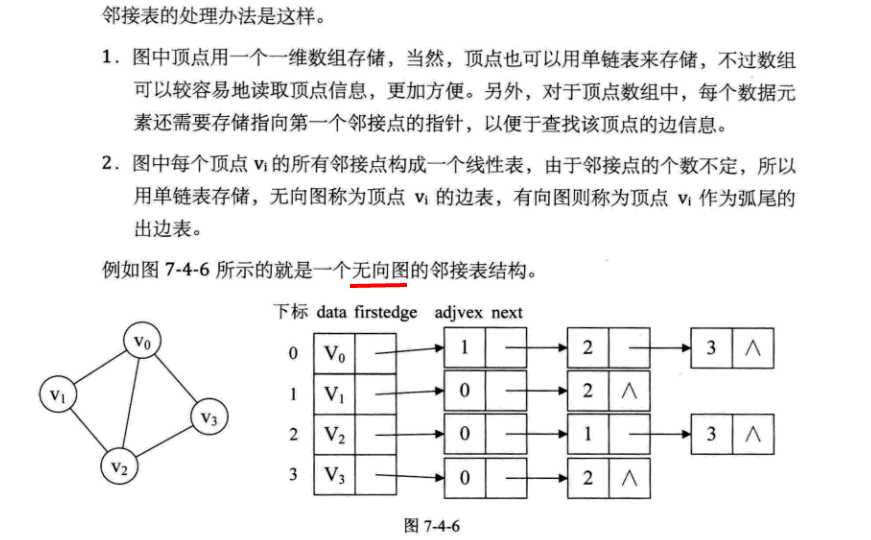 邻接表的处理办法是这样。

1. 图中顶点用一个一维数组存储，当然，顶点也可以用单链表来存储，不过数组可以较容易地读取顶点信息，更加方便。另外，对于顶点数组中，每个数据元素还需要存储指向第一个邻接点的指针，以便于查找该顶点的边信息。

2. 图中每个顶点 $v_i$ 的所有邻接点构成一个线性表，由于邻接点的个数不定，所以用单链表存储，无向图称为顶点 $v_i$ 的边表，有向图则称为顶点 $v_i$ 作为弧尾的出边表。

例如图 7-4-6 所示的就是一个无向图的邻接表结构。

$v_0$ $v_1$ $v_3$ $v_2$

下标 data firstedge adjvex next

0 $V_0$ 1 2 3 ∧
1 $V_1$ 0 2 ∧
2 $V_2$ 0 1 3 ∧
3 $V_3$ 0 2 ∧

图 7-4-6